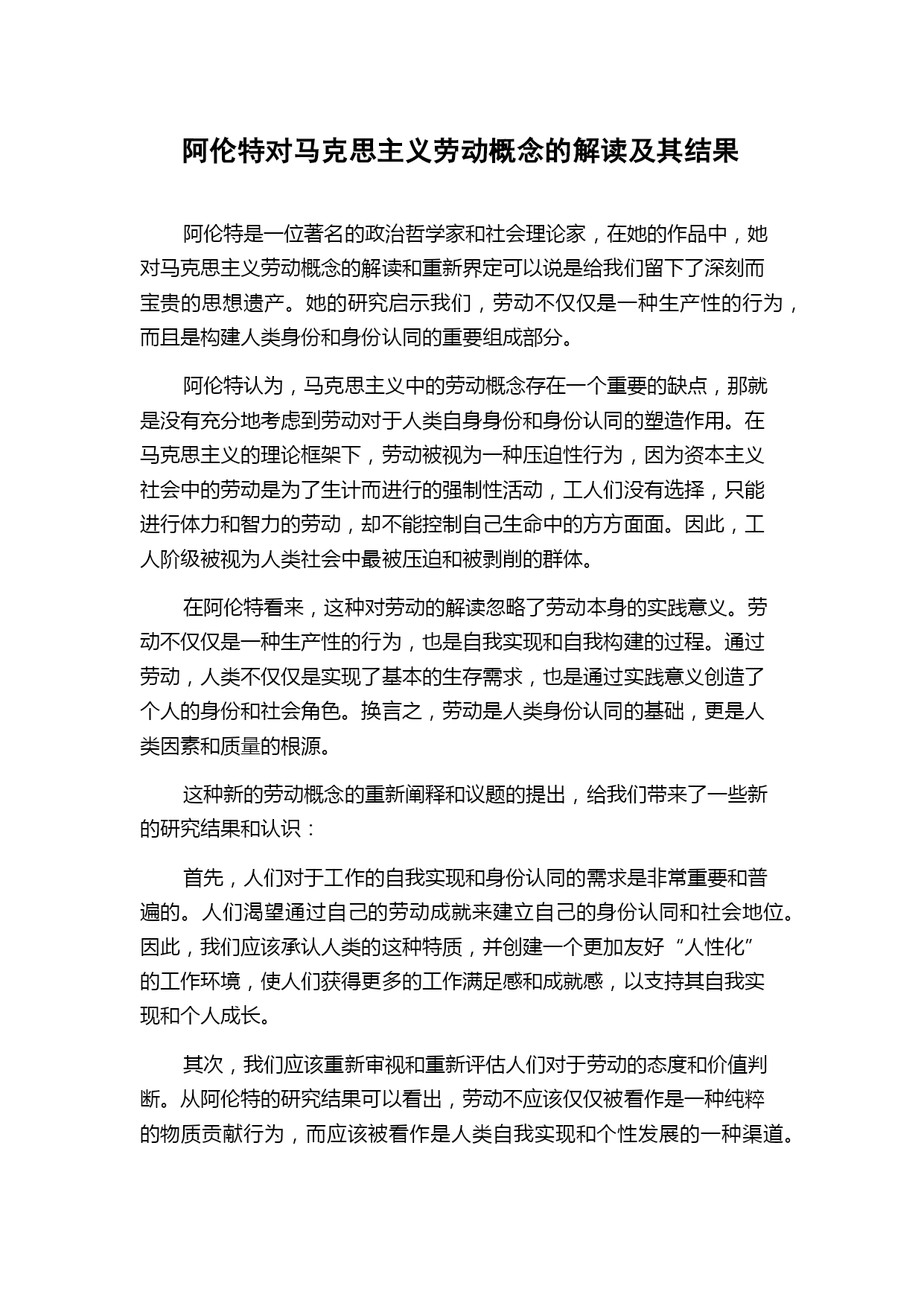 阿伦特对马克思主义劳动概念的解读及其结果

阿伦特是一位著名的政治哲学家和社会理论家，在她的作品中，她对马克思主义劳动概念的解读和重新界定可以说是给我们留下了深刻而宝贵的思想遗产。她的研究启示我们，劳动不仅仅是一种生产性的行为，而且是构建人类身份和身份认同的重要组成部分。

阿伦特认为，马克思主义中的劳动概念存在一个重要的缺点，那就是没有充分地考虑到劳动对于人类自身身份和身份认同的塑造作用。在马克思主义的理论框架下，劳动被视为一种压迫性行为，因为资本主义社会中的劳动是为了生计而进行的强制性活动，工人们没有选择，只能进行体力和智力的劳动，却不能控制自己生命中的方方面面。因此，工人阶级被视为人类社会中最被压迫和被剥削的群体。

在阿伦特看来，这种对劳动的解读忽略了劳动本身的实践意义。劳动不仅仅是一种生产性的行为，也是自我实现和自我构建的过程。通过劳动，人类不仅仅是实现了基本的生存需求，也是通过实践意义创造了个人的身份和社会角色。换言之，劳动是人类身份认同的基础，更是人类因素和质量的根源。

这种新的劳动概念的重新阐释和议题的提出，给我们带来了一些新的研究结果和认识：

首先，人们对于工作的自我实现和身份认同的需求是非常重要和普遍的。人们渴望通过自己的劳动成就来建立自己的身份认同和社会地位。因此，我们应该承认人类的这种特质，并创建一个更加友好“人性化”的工作环境，使人们获得更多的工作满足感和成就感，以支持其自我实现和个人成长。

其次，我们应该重新审视和重新评估人们对于劳动的态度和价值判断。从阿伦特的研究结果可以看出，劳动不应该仅仅被看作是一种纯粹的物质贡献行为，而应该被看作是人类自我实现和个性发展的一种渠道。